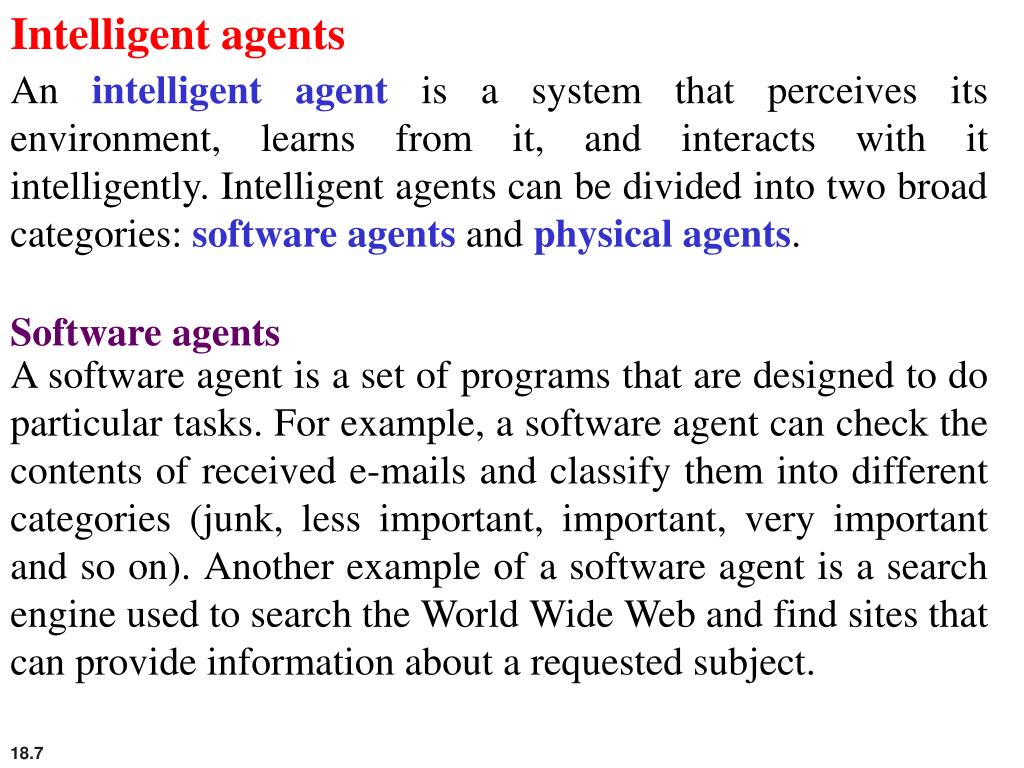 Intelligent agents

An intelligent agent is a system that perceives its environment, learns from it, and interacts with it intelligently. Intelligent agents can be divided into two broad categories: software agents and physical agents.

Software agents

A software agent is a set of programs that are designed to do particular tasks. For example, a software agent can check the contents of received e-mails and classify them into different categories (junk, less important, important, very important and so on). Another example of a software agent is a search engine used to search the World Wide Web and find sites that can provide information about a requested subject.

18.7